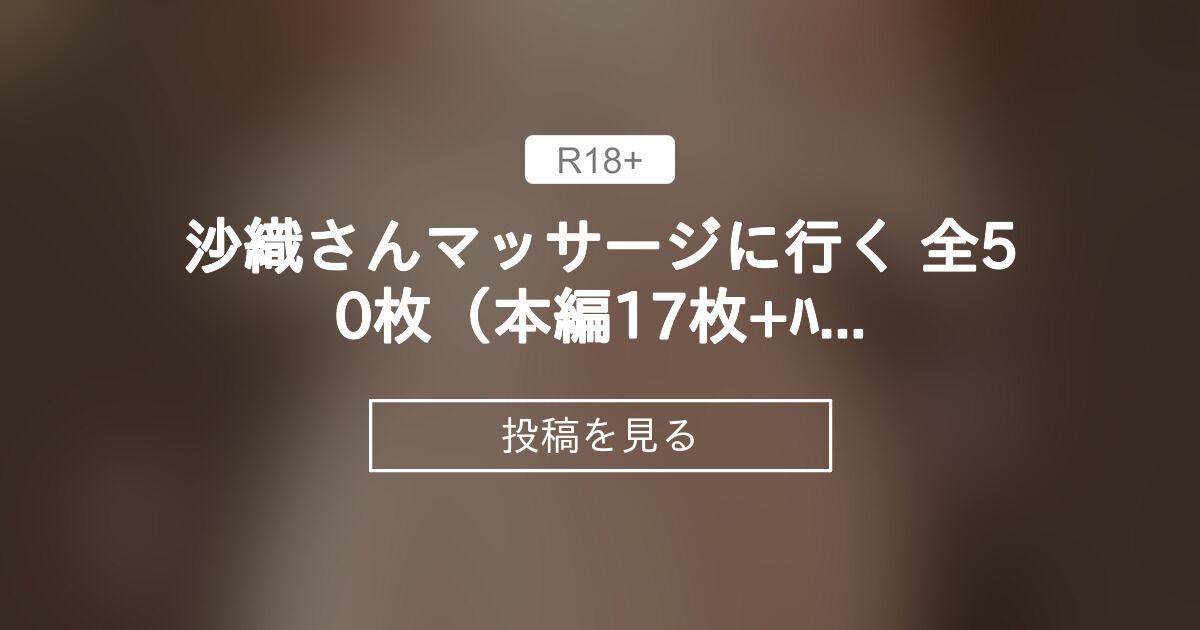 R18+

沙織さんマッサージに行く 全50枚（本編17枚+ﾊ...

投稿を見る